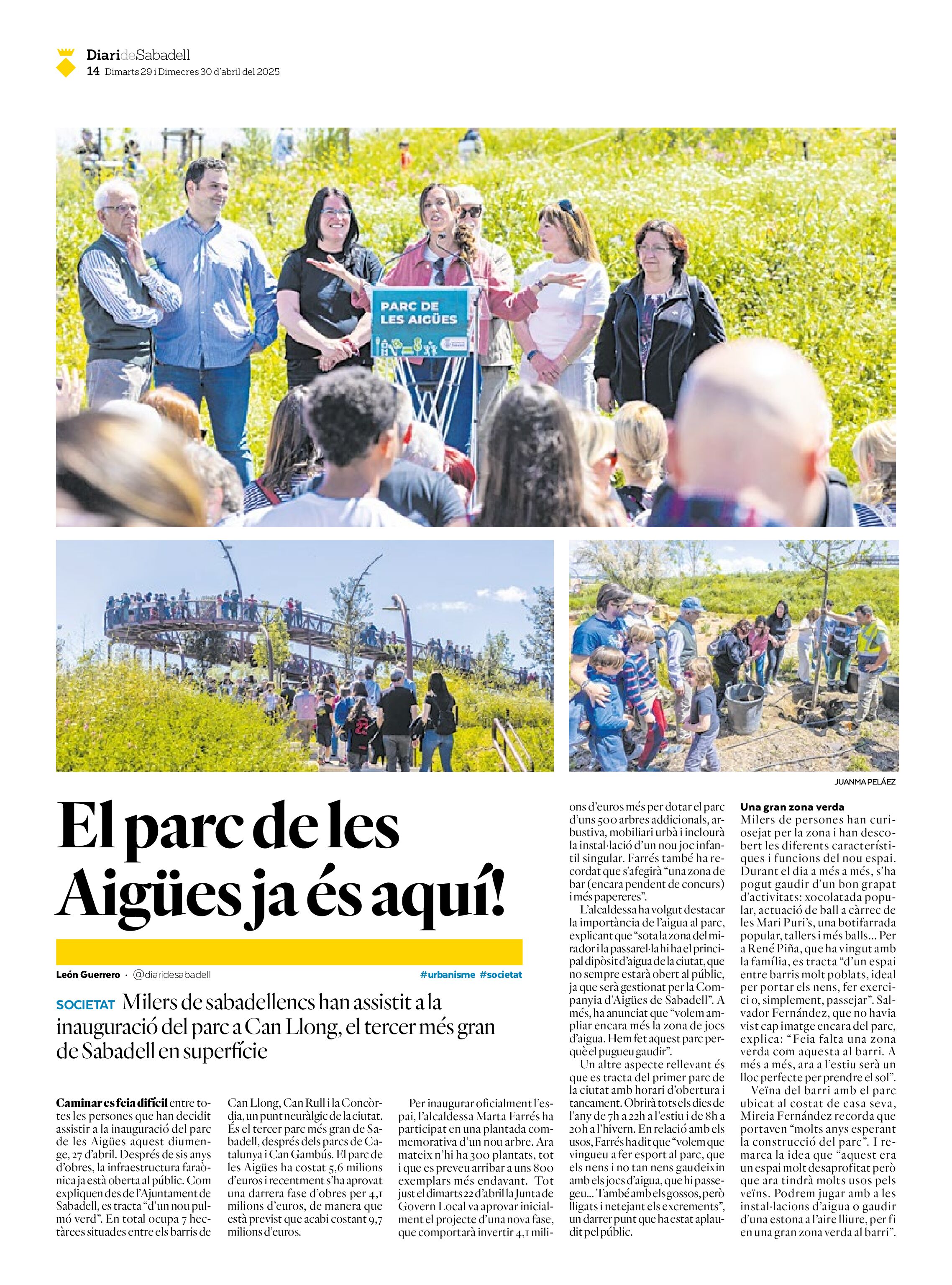 DiarideSabadell
14 Dimarts 29 i Dimecres 30 d'abril del 2025

PARC DE LES AIGÜES

JUANMA PELÁEZ

El parc de les Aigües ja és aquí!

León Guerrero · @diaridesabadell #urbanisme #societat

SOCIETAT Milers de sabadellencs han assistit a la inauguració del parc a Can Llong, el tercer més gran de Sabadell en superfície

Caminar es feia difícil entre totes les persones que han decidit assistir a la inauguració del parc de les Aigües aquest diumenge, 27 d'abril. Després de sis anys d'obres, la infraestructura faraònica ja està oberta al públic. Com expliquen des de l'Ajuntament de Sabadell, es tracta "d'un nou pulmó verd". En total ocupa 7 hectàrees situades entre els barris de Can Llong, Can Rull i la Concòrdia, un punt neuràlgic de la ciutat. És el tercer parc més gran de Sabadell, després dels parcs de Catalunya i Can Gambús. El parc de les Aigües ha costat 5,6 milions d'euros i recentment s'ha aprovat una darrera fase d'obres per 4,1 milions d'euros, de manera que està previst que acabi costant 9,7 milions d'euros.

Per inaugurar oficialment l'espai, l'alcaldessa Marta Farrés ha participat en una plantada commemorativa d'un nou arbre. Ara mateix n'hi ha 300 plantats, tot i que es preveu arribar a uns 800 exemplars més endavant. Tot just el dimarts 22 d'abril la Junta de Govern Local va aprovar inicialment el projecte d'una nova fase, que comportarà invertir 4,1 milions d'euros més per dotar el parc d'uns 500 arbres addicionals, arbustiva, mobiliari urbà i inclourà la instal·lació d'un nou joc infantil singular. Farrés també ha recordat que s'afegirà "una zona de bar (encara pendent de concurs) i més papereres".

L'alcaldessa ha volgut destacar la importància de l'aigua al parc, explicant que "sota la zona del mirador i la passarel·la hi ha el principal dipòsit d'aigua de la ciutat, que no sempre estarà obert al públic, ja que serà gestionat per la Companyia d'Aigües de Sabadell". A més, ha anunciat que "volem ampliar encara més la zona de jocs d'aigua. Hem fet aquest parc perquè el pugueu gaudir".

Un altre aspecte rellevant és que es tracta del primer parc de la ciutat amb horari d'obertura i tancament. Obrirà tots els dies de l'any de 7h a 22h a l'estiu i de 8h a 20h a l'hivern. En relació amb els usos, Farrés ha dit que "volem que vingueu a fer esport al parc, que els nens i no tan nens gaudeixin amb els jocs d'aigua, que hi passegeu... També amb els gossos, però lligats i netejant els excrements", un darrer punt que ha estat aplaudit pel públic.

Una gran zona verda
Milers de persones han curiosejat per la zona i han descobert les diferents característiques i funcions del nou espai. Durant el dia a més a més, s'ha pogut gaudir d'un bon grapat d'activitats: xocolatada popular, actuació de ball a càrrec de les Mari Puri's, una botifarrada popular, tallers i més balls... Per a René Piña, que ha vingut amb la família, es tracta "d'un espai entre barris molt poblats, ideal per portar els nens, fer exercici o, simplement, passejar". Salvador Fernández, que no havia vist cap imatge encara del parc, explica: "Feia falta una zona verda com aquesta al barri. A més a més, ara a l'estiu serà un lloc perfecte per prendre el sol".

Veïna del barri amb el parc ubicat al costat de casa seva, Mireia Fernández recorda que portaven "molts anys esperant la construcció del parc". I remarca la idea que "aquest era un espai molt desaprofitat però que ara tindrà molts usos pels veïns. Podrem jugar amb a les instal·lacions d'aigua o gaudir d'una estona a l'aire lliure, per fi en una gran zona verda al barri".